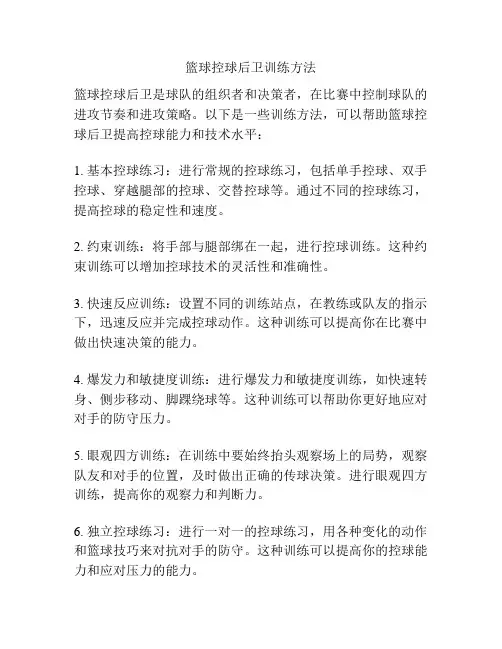 篮球控球后卫训练方法

篮球控球后卫是球队的组织者和决策者，在比赛中控制球队的进攻节奏和进攻策略。以下是一些训练方法，可以帮助篮球控球后卫提高控球能力和技术水平：

1. 基本控球练习：进行常规的控球练习，包括单手控球、双手控球、穿越腿部的控球、交替控球等。通过不同的控球练习，提高控球的稳定性和速度。

2. 约束训练：将手部与腿部绑在一起，进行控球训练。这种约束训练可以增加控球技术的灵活性和准确性。

3. 快速反应训练：设置不同的训练站点，在教练或队友的指示下，迅速反应并完成控球动作。这种训练可以提高你在比赛中做出快速决策的能力。

4. 爆发力和敏捷度训练：进行爆发力和敏捷度训练，如快速转身、侧步移动、脚踝绕球等。这种训练可以帮助你更好地应对对手的防守压力。

5. 眼观四方训练：在训练中要始终抬头观察场上的局势，观察队友和对手的位置，及时做出正确的传球决策。进行眼观四方训练，提高你的观察力和判断力。

6. 独立控球练习：进行一对一的控球练习，用各种变化的动作和篮球技巧来对抗对手的防守。这种训练可以提高你的控球能力和应对压力的能力。